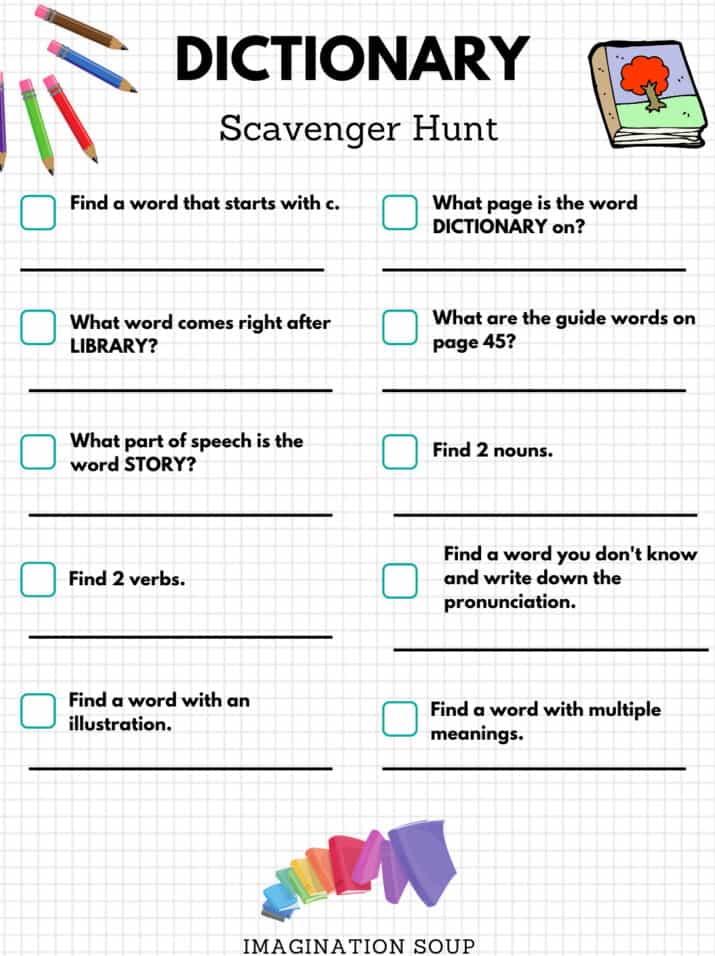 DICTIONARY

Scavenger Hunt

Find a word that starts with c.

What word comes right after LIBRARY?

What part of speech is the word STORY?

Find 2 verbs.

Find a word with an illustration.

What page is the word DICTIONARY on?

What are the guide words on page 45?

Find 2 nouns.

Find a word you don't know and write down the pronunciation.

Find a word with multiple meanings.

IMAGINATION SOUP